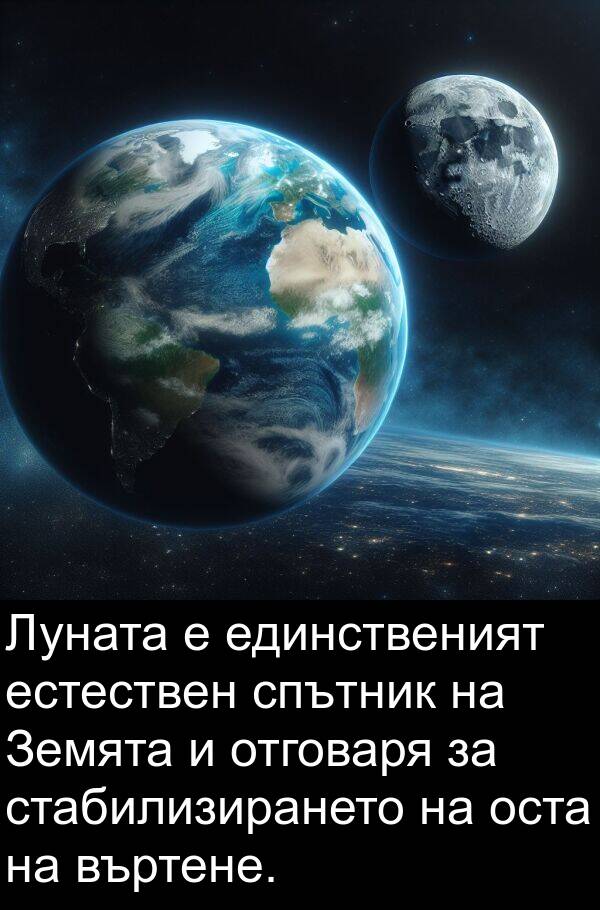 Луната е единственият естествен спътник на Земята и отговаря за стабилизирането на оста на въртене.